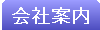 会社案内